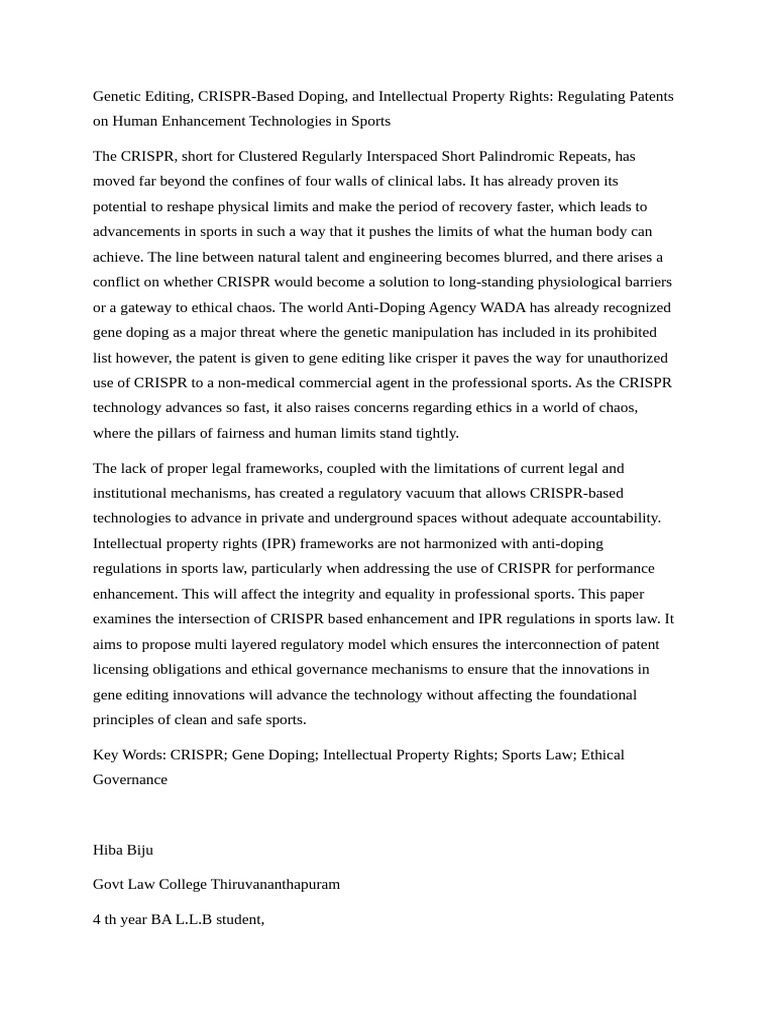 Genetic Editing, CRISPR-Based Doping, and Intellectual Property Rights: Regulating Patents on Human Enhancement Technologies in Sports

The CRISPR, short for Clustered Regularly Interspaced Short Palindromic Repeats, has moved far beyond the confines of four walls of clinical labs. It has already proven its potential to reshape physical limits and make the period of recovery faster, which leads to advancements in sports in such a way that it pushes the limits of what the human body can achieve. The line between natural talent and engineering becomes blurred, and there arises a conflict on whether CRISPR would become a solution to long-standing physiological barriers or a gateway to ethical chaos. The world Anti-Doping Agency WADA has already recognized gene doping as a major threat where the genetic manipulation has included in its prohibited list however, the patent is given to gene editing like crisper it paves the way for unauthorized use of CRISPR to a non-medical commercial agent in the professional sports. As the CRISPR technology advances so fast, it also raises concerns regarding ethics in a world of chaos, where the pillars of fairness and human limits stand tightly.

The lack of proper legal frameworks, coupled with the limitations of current legal and institutional mechanisms, has created a regulatory vacuum that allows CRISPR-based technologies to advance in private and underground spaces without adequate accountability. Intellectual property rights (IPR) frameworks are not harmonized with anti-doping regulations in sports law, particularly when addressing the use of CRISPR for performance enhancement. This will affect the integrity and equality in professional sports. This paper examines the intersection of CRISPR based enhancement and IPR regulations in sports law. It aims to propose multi layered regulatory model which ensures the interconnection of patent licensing obligations and ethical governance mechanisms to ensure that the innovations in gene editing innovations will advance the technology without affecting the foundational principles of clean and safe sports.

Key Words: CRISPR; Gene Doping; Intellectual Property Rights; Sports Law; Ethical Governance

Hiba Biju

Govt Law College Thiruvananthapuram

4 th year BA L.L.B student,